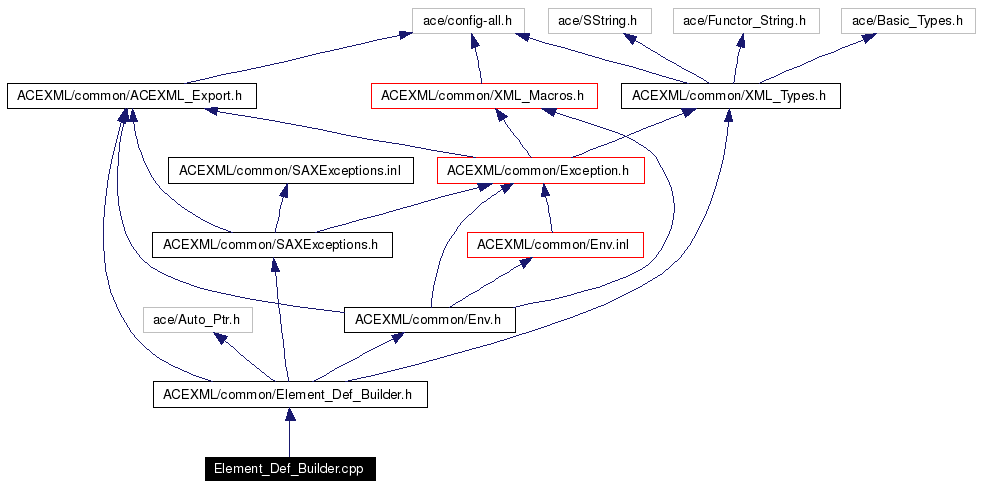 ace/config-all.h
ace/SString.h
ace/Functor_String.h
ace/Basic_Types.h
ACEXML/common/ACEXML_Export.h
ACEXML/common/XML_Macros.h
ACEXML/common/XML_Types.h
ACEXML/common/SAXExceptions.inl
ACEXML/common/Exception.h
ACEXML/common/SAXExceptions.h
ACEXML/common/Env.inl
ace/Auto_Ptr.h
ACEXML/common/Env.h
ACEXML/common/Element_Def_Builder.h
Element_Def_Builder.cpp